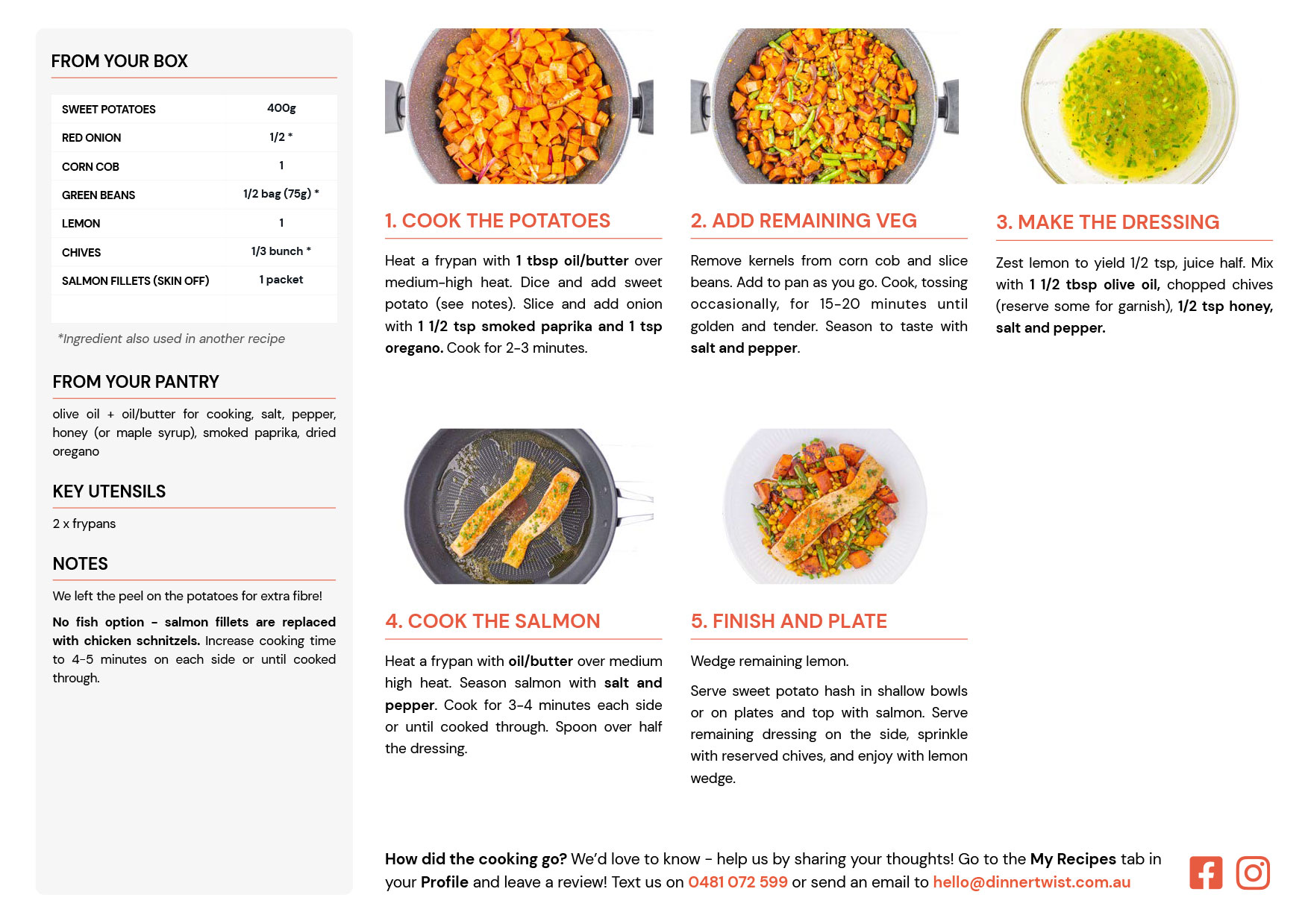 FROM YOUR BOX

| SWEET POTATOES | 400g |
|---|---|
| RED ONION | 1/2 * |
| CORN COB | 1 |
| GREEN BEANS | 1/2 bag (75g) * |
| LEMON | 1 |
| CHIVES | 1/3 bunch * |
| SALMON FILLETS (SKIN OFF) | 1 packet |

*Ingredient also used in another recipe

FROM YOUR PANTRY

olive oil + oil/butter for cooking, salt, pepper, honey (or maple syrup), smoked paprika, dried oregano

KEY UTENSILS

2 x frypans

NOTES

We left the peel on the potatoes for extra fibre!

No fish option - salmon fillets are replaced with chicken schnitzels. Increase cooking time to 4-5 minutes on each side or until cooked through.

1. COOK THE POTATOES

Heat a frypan with 1 tbsp oil/butter over medium-high heat. Dice and add sweet potato (see notes). Slice and add onion with 1 1/2 tsp smoked paprika and 1 tsp oregano. Cook for 2-3 minutes.

2. ADD REMAINING VEG

Remove kernels from corn cob and slice beans. Add to pan as you go. Cook, tossing occasionally, for 15-20 minutes until golden and tender. Season to taste with salt and pepper.

3. MAKE THE DRESSING

Zest lemon to yield 1/2 tsp, juice half. Mix with 1 1/2 tbsp olive oil, chopped chives (reserve some for garnish), 1/2 tsp honey, salt and pepper.

4. COOK THE SALMON

Heat a frypan with oil/butter over medium high heat. Season salmon with salt and pepper. Cook for 3-4 minutes each side or until cooked through. Spoon over half the dressing.

5. FINISH AND PLATE

Wedge remaining lemon.

Serve sweet potato hash in shallow bowls or on plates and top with salmon. Serve remaining dressing on the side, sprinkle with reserved chives, and enjoy with lemon wedge.

How did the cooking go? We'd love to know - help us by sharing your thoughts! Go to the My Recipes tab in your Profile and leave a review! Text us on 0481 072 599 or send an email to hello@dinnertwist.com.au